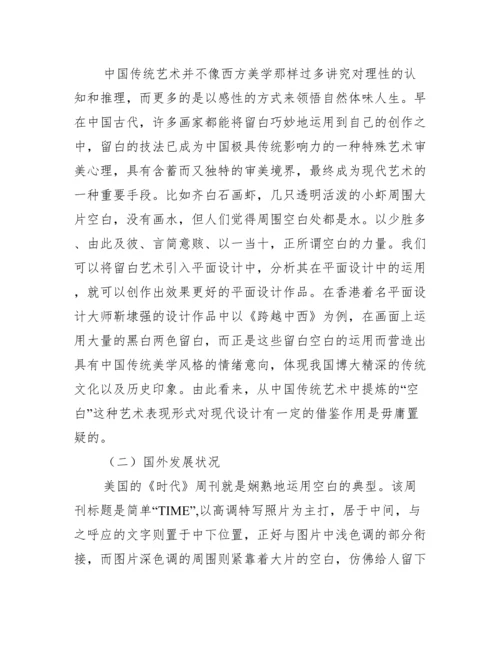 中国传统艺术并不像西方美学那样过多讲究对理性的认知和推理，而更多的是以感性的方式来领悟自然体味人生。早在中国古代，许多画家都能将留白巧妙地运用到自己的创作之中，留白的技法已成为中国极具传统影响力的一种特殊艺术审美心理，具有含蓄而又独特的审美境界，最终成为现代艺术的一种重要手段。比如齐白石画虾，几只透明活泼的小虾周围大片空白，没有画水，但人们觉得周围空白处都是水。以少胜多、由此及彼、言简意赅、以一当十，正所谓空白的力量。我们可以将留白艺术引入平面设计中，分析其在平面设计中的运用，就可以创作出效果更好的平面设计作品。在香港着名平面设计大师靳埭强的设计作品中以《跨越中西》为例，在画面上运用大量的黑白两色留白，而正是这些留白空白的运用而营造出具有中国传统美学风格的情绪意向，体现我国博大精深的传统文化以及历史印象。由此看来，从中国传统艺术中提炼的“空白”这种艺术表现形式对现代设计有一定的借鉴作用是毋庸置疑的。

（二）国外发展状况

美国的《时代》周刊就是娴熟地运用空白的典型。该周刊标题是简单“TIME”,以高调特写照片为主打，居于中间，与之呼应的文字则置于中下位置，正好与图片中浅色调的部分衔接，而图片深色调的周围则紧靠着大片的空白，仿佛给人留下